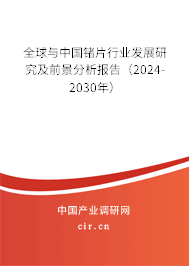 全球与中国锗片行业发展研究及前景分析报告（2024-2030年）

中国产业调研网
cir.cn